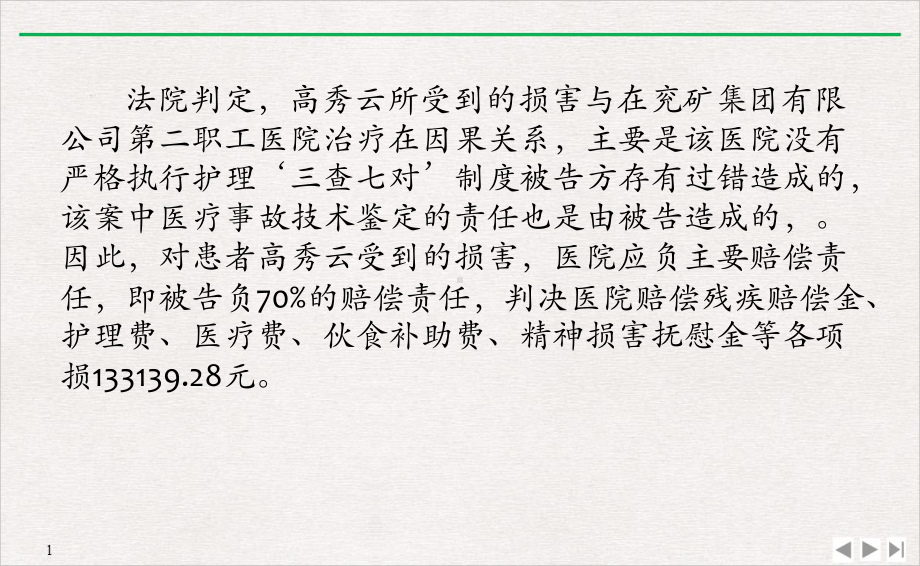 法院判定，高秀云所受到的损害与在兖矿集团有限公司第二职工医院治疗在因果关系，主要是该医院没有严格执行护理‘三查七对’制度被告方存有过错造成的，该案中医疗事故技术鉴定的责任也是由被告造成的，。因此，对患者高秀云受到的损害，医院应负主要赔偿责任，即被告负70%的赔偿责任，判决医院赔偿残疾赔偿金、护理费、医疗费、伙食补助费、精神损害抚慰金等各项损133139.28元。

1